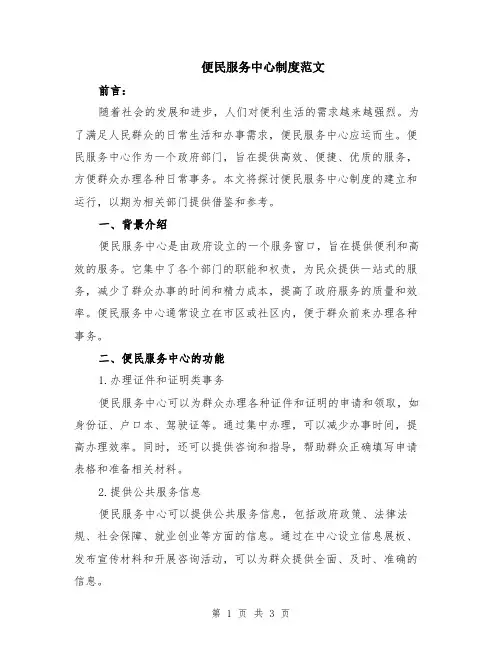 便民服务中心制度范文

前言:

随着社会的发展和进步，人们对便利生活的需求越来越强烈。为了满足人民群众的日常生活和办事需求，便民服务中心应运而生。便民服务中心作为一个政府部门，旨在提供高效、便捷、优质的服务，方便群众办理各种日常事务。本文将探讨便民服务中心制度的建立和运行，以期为相关部门提供借鉴和参考。

一、背景介绍

便民服务中心是由政府设立的一个服务窗口，旨在提供便利和高效的服务。它集中了各个部门的职能和权责，为民众提供一站式的服务，减少了群众办事的时间和精力成本，提高了政府服务的质量和效率。便民服务中心通常设立在市区或社区内，便于群众前来办理各种事务。

二、便民服务中心的功能

1.办理证件和证明类事务

便民服务中心可以为群众办理各种证件和证明的申请和领取，如身份证、户口本、驾驶证等。通过集中办理，可以减少办事时间，提高办理效率。同时，还可以提供咨询和指导，帮助群众正确填写申请表格和准备相关材料。

2.提供公共服务信息

便民服务中心可以提供公共服务信息，包括政府政策、法律法规、社会保障、就业创业等方面的信息。通过在中心设立信息展板、发布宣传材料和开展咨询活动，可以为群众提供全面、及时、准确的信息。

第 1 页 共 3 页